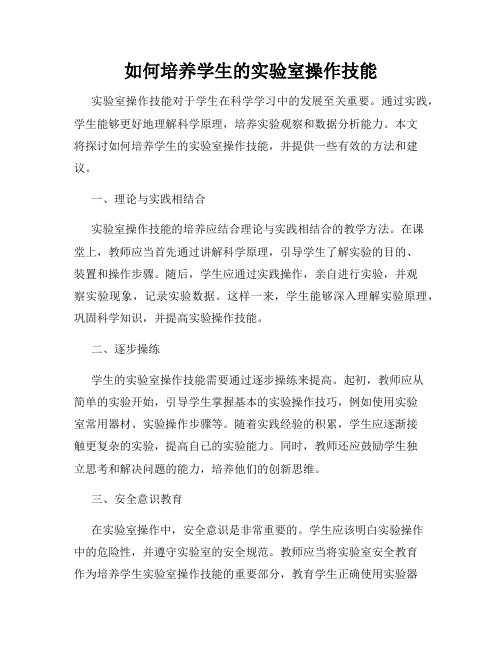 如何培养学生的实验室操作技能

实验室操作技能对于学生在科学学习中的发展至关重要。通过实践，学生能够更好地理解科学原理，培养实验观察和数据分析能力。本文将探讨如何培养学生的实验室操作技能，并提供一些有效的方法和建议。

一、理论与实践相结合

实验室操作技能的培养应结合理论与实践相结合的教学方法。在课堂上，教师应当首先通过讲解科学原理，引导学生了解实验的目的、装置和操作步骤。随后，学生应通过实践操作，亲自进行实验，并观察实验现象，记录实验数据。这样一来，学生能够深入理解实验原理，巩固科学知识，并提高实验操作技能。

二、逐步操练

学生的实验室操作技能需要通过逐步操练来提高。起初，教师应从简单的实验开始，引导学生掌握基本的实验操作技巧，例如使用实验室常用器材、实验操作步骤等。随着实践经验的积累，学生应逐渐接触更复杂的实验，提高自己的实验能力。同时，教师还应鼓励学生独立思考和解决问题的能力，培养他们的创新思维。

三、安全意识教育

在实验室操作中，安全意识是非常重要的。学生应该明白实验操作中的危险性，并遵守实验室的安全规范。教师应当将实验室安全教育作为培养学生实验室操作技能的重要部分，教育学生正确使用实验器